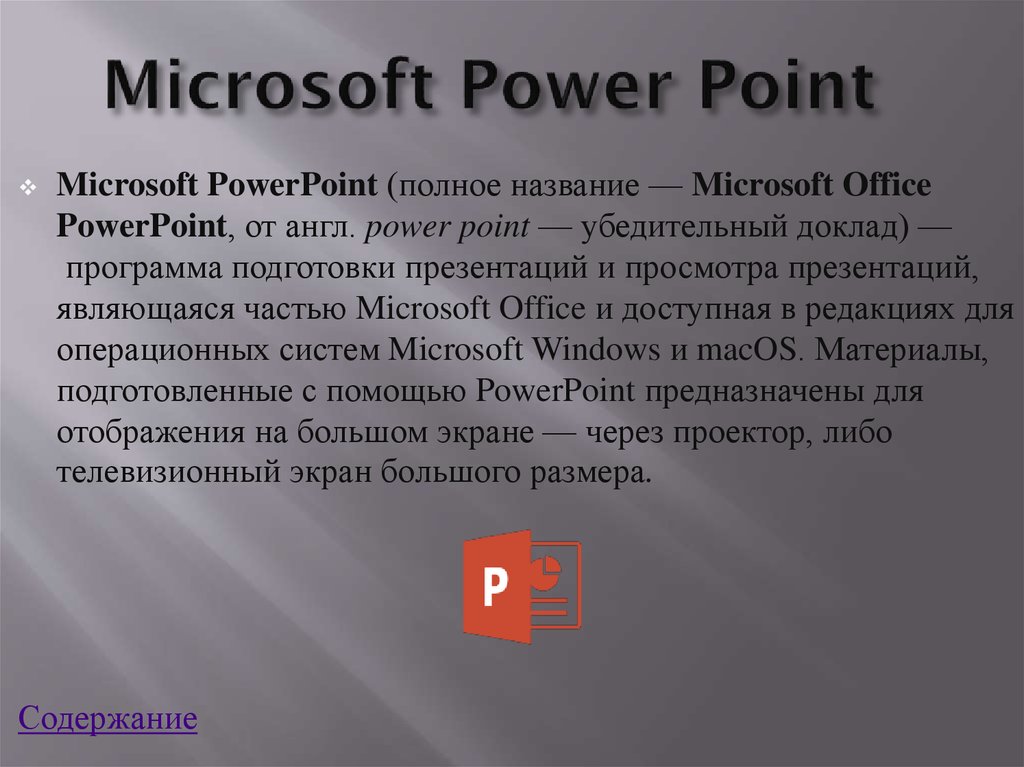 Microsoft Power Point

Microsoft PowerPoint (полное название — Microsoft Office PowerPoint, от англ. power point — убедительный доклад) — программа подготовки презентаций и просмотра презентаций, являющаяся частью Microsoft Office и доступная в редакциях для операционных систем Microsoft Windows и macOS. Материалы, подготовленные с помощью PowerPoint предназначены для отображения на большом экране — через проектор, либо телевизионный экран большого размера.

P

Содержание